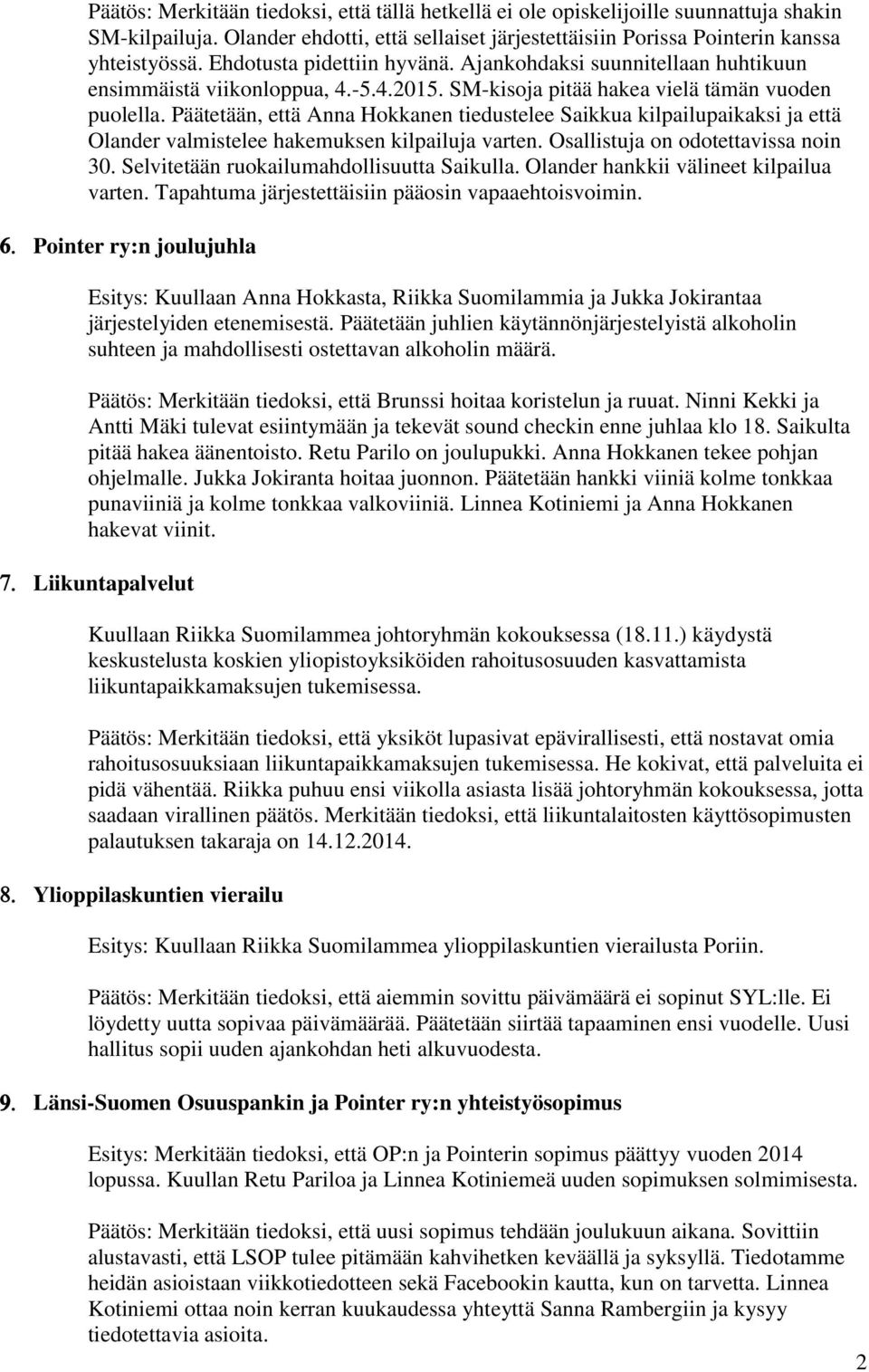 Päätös: Merkitään tiedoksi, että tällä hetkellä ei ole opiskelijoille suunnattuja shakin SM-kilpailuja. Olander ehdotti, että sellaiset järjestettäisiin Porissa Pointerin kanssa yhteistyössä. Ehdotusta pidettiin hyvänä. Ajankohdaksi suunnitellaan huhtikuun ensimmäistä viikonloppua, 4.-5.4.2015. SM-kisoja pitää hakea vielä tämän vuoden puolella. Päätetään, että Anna Hokkanen tiedustelee Saikkua kilpailupaikaksi ja että Olander valmistelee hakemuksen kilpailuja varten. Osallistuja on odotettavissa noin 30. Selvitetään ruokailumahdollisuutta Saikulla. Olander hankkii välineet kilpailua varten. Tapahtuma järjestettäisiin pääosin vapaaehtoisvoimin.

6. Pointer ry:n joulujuhla

Esitys: Kuullaan Anna Hokkasta, Riikka Suomilammia ja Jukka Jokirantaa järjestelyiden etenemisestä. Päätetään juhlien käytännönjärjestelyistä alkoholin suhteen ja mahdollisesti ostettavan alkoholin määrä.

Päätös: Merkitään tiedoksi, että Brunssi hoitaa koristelun ja ruuat. Ninni Kekki ja Antti Mäki tulevat esiintymään ja tekevät sound checkin enne juhlaa klo 18. Saikulta pitää hakea äänentoisto. Retu Parilo on joulupukki. Anna Hokkanen tekee pohjan ohjelmalle. Jukka Jokiranta hoitaa juonnon. Päätetään hankki viiniä kolme tonkkaa punaviiniä ja kolme tonkkaa valkoviiniä. Linnea Kotiniemi ja Anna Hokkanen hakevat viinit.

7. Liikuntapalvelut

Kuullaan Riikka Suomilammea johtoryhmän kokouksessa (18.11.) käydystä keskustelusta koskien yliopistoyksiköiden rahoitusosuuden kasvattamista liikuntapaikkamaksujen tukemisessa.

Päätös: Merkitään tiedoksi, että yksiköt lupasivat epävirallisesti, että nostavat omia rahoitusosuuksiaan liikuntapaikkamaksujen tukemisessa. He kokivat, että palveluita ei pidä vähentää. Riikka puhuu ensi viikolla asiasta lisää johtoryhmän kokouksessa, jotta saadaan virallinen päätös. Merkitään tiedoksi, että liikuntalaitosten käyttösopimusten palautuksen takaraja on 14.12.2014.

8. Ylioppilaskuntien vierailu

Esitys: Kuullaan Riikka Suomilammea ylioppilaskuntien vierailusta Poriin.

Päätös: Merkitään tiedoksi, että aiemmin sovittu päivämäärä ei sopinut SYL:lle. Ei löydetty uutta sopivaa päivämäärää. Päätetään siirtää tapaaminen ensi vuodelle. Uusi hallitus sopii uuden ajankohdan heti alkuvuodesta.

9. Länsi-Suomen Osuuspankin ja Pointer ry:n yhteistyösopimus

Esitys: Merkitään tiedoksi, että OP:n ja Pointerin sopimus päättyy vuoden 2014 lopussa. Kuullan Retu Pariloa ja Linnea Kotiniemeä uuden sopimuksen solmimisesta.

Päätös: Merkitään tiedoksi, että uusi sopimus tehdään joulukuun aikana. Sovittiin alustavasti, että LSOP tulee pitämään kahvihetken keväällä ja syksyllä. Tiedotamme heidän asioistaan viikkotiedotteen sekä Facebookin kautta, kun on tarvetta. Linnea Kotiniemi ottaa noin kerran kuukaudessa yhteyttä Sanna Rambergiin ja kysyy tiedotettavia asioita.

2